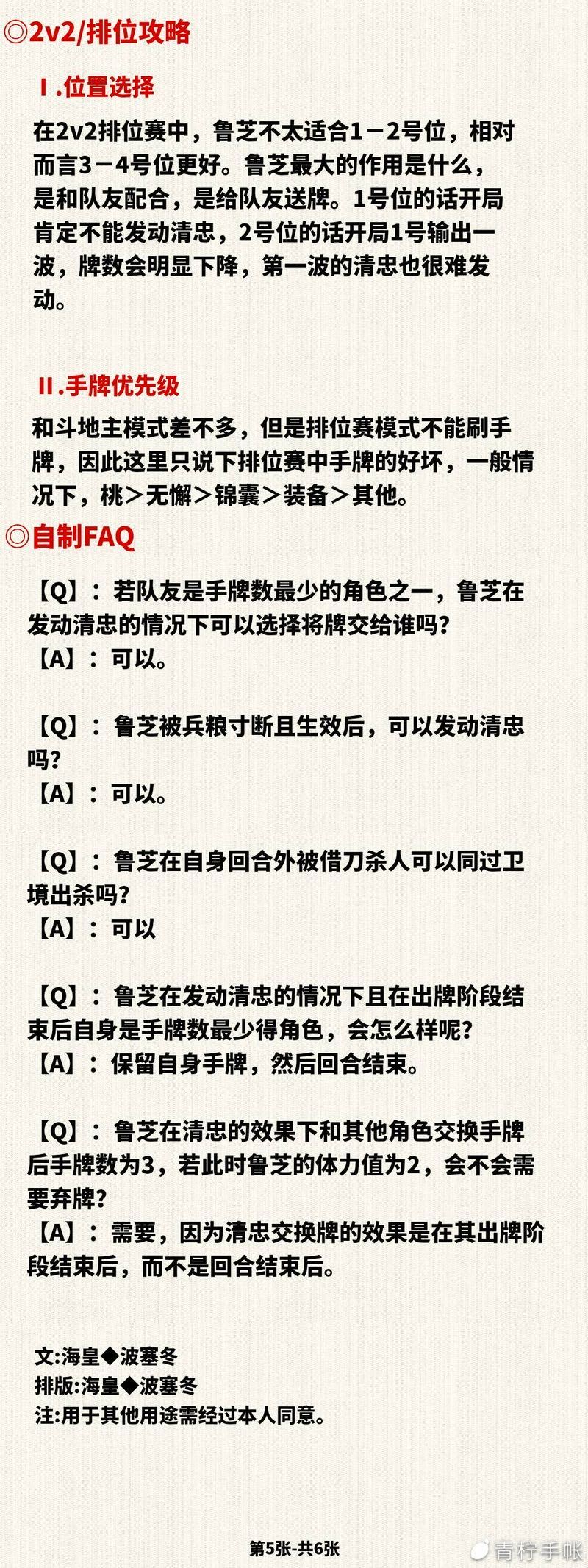 ◎2v2/排位攻略

Ⅰ.位置选择

在2v2排位赛中，鲁芝不太适合1－2号位，相对而言3－4号位更好。鲁芝最大的作用是什么，是和队友配合，是给队友送牌。1号位的话开局肯定不能发动清忠，2号位的话开局1号输出一波，牌数会明显下降，第一波的清忠也很难发动。

Ⅱ.手牌优先级

和斗地主模式差不多，但是排位赛模式不能刷手牌，因此这里只说下排位赛中手牌的好坏，一般情况下，桃＞无懈＞锦囊＞装备＞其他。

◎自制FAQ

【Q】：若队友是手牌数最少的角色之一，鲁芝在发动清忠的情况下可以选择将牌交给谁吗?
【A】：可以。

【Q】：鲁芝被兵粮寸断且生效后，可以发动清忠吗?
【A】：可以。

【Q】：鲁芝在自身回合外被借刀杀人可以同过卫境出杀吗?
【A】：可以

【Q】：鲁芝在发动清忠的情况下且在出牌阶段结束后自身是手牌数最少得角色，会怎么样呢?
【A】：保留自身手牌，然后回合结束。

【Q】：鲁芝在清忠的效果下和其他角色交换手牌后手牌数为3，若此时鲁芝的体力值为2，会不会需要弃牌?
【A】：需要，因为清忠交换牌的效果是在其出牌阶段结束后，而不是回合结束后。

文:海皇◆波塞冬
排版:海皇◆波塞冬
注:用于其他用途需经过本人同意。

第5张-共6张

青柠手帐